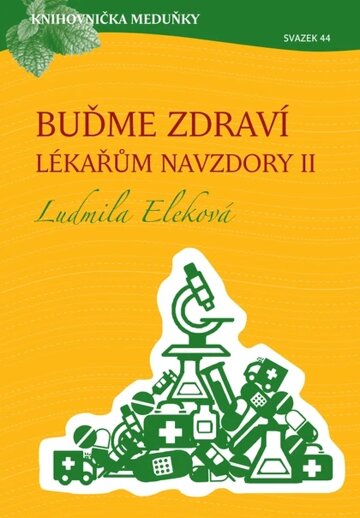 KNIHOVNIČKA MEDUŇKY

SVAZEK 44

BUĎME ZDRAVÍ
LÉKAŘŮM NAVZDORY II

Ludmila Eleková